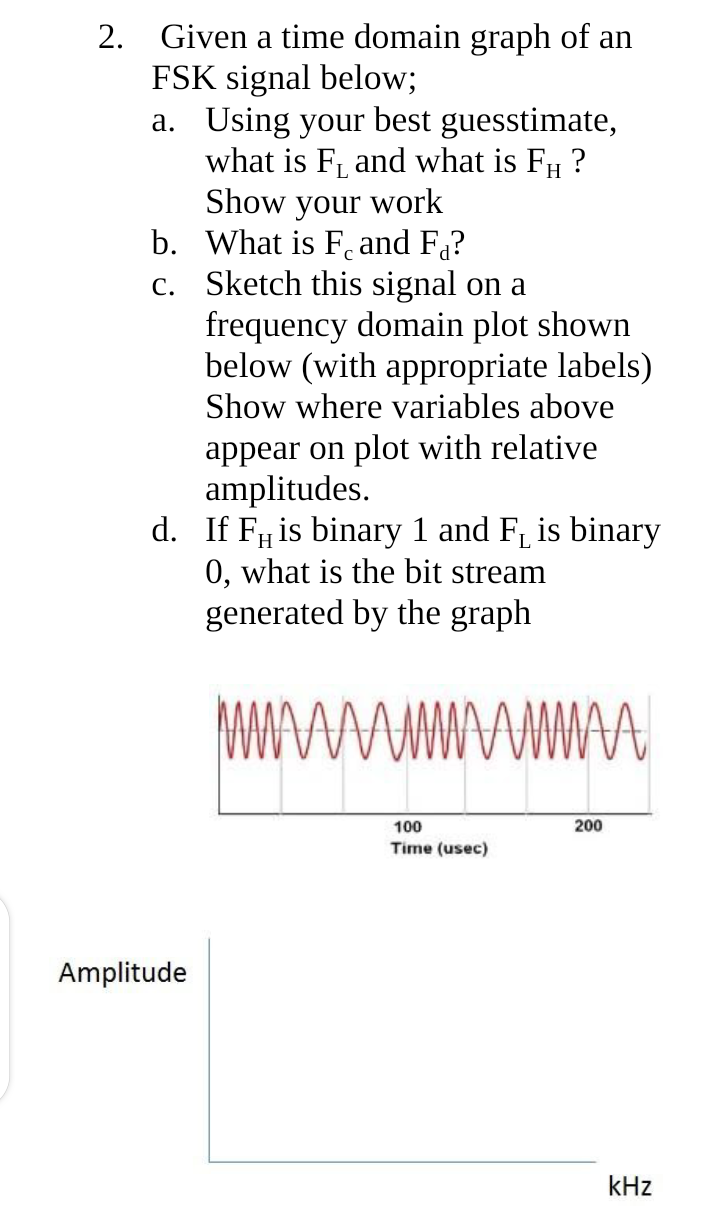 2. Given a time domain graph of an FSK signal below;

a. Using your best guesstimate, what is $F_L$ and what is $F_H$ ? Show your work

b. What is $F_c$ and $F_d$?

c. Sketch this signal on a frequency domain plot shown below (with appropriate labels) Show where variables above appear on plot with relative amplitudes.

d. If $F_H$ is binary 1 and $F_L$ is binary 0, what is the bit stream generated by the graph

100
200
Time (usec)

Amplitude

kHz